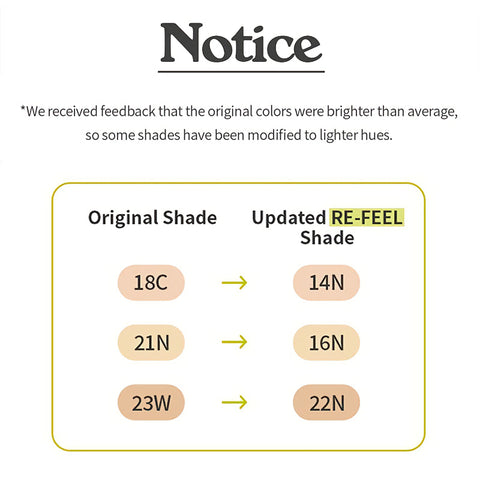 Notice

*We received feedback that the original colors were brighter than average, so some shades have been modified to lighter hues.

| Original Shade | | Updated RE-FEEL Shade |
|---|---|---|
| 18C | → | 14N |
| 21N | → | 16N |
| 23W | → | 22N |